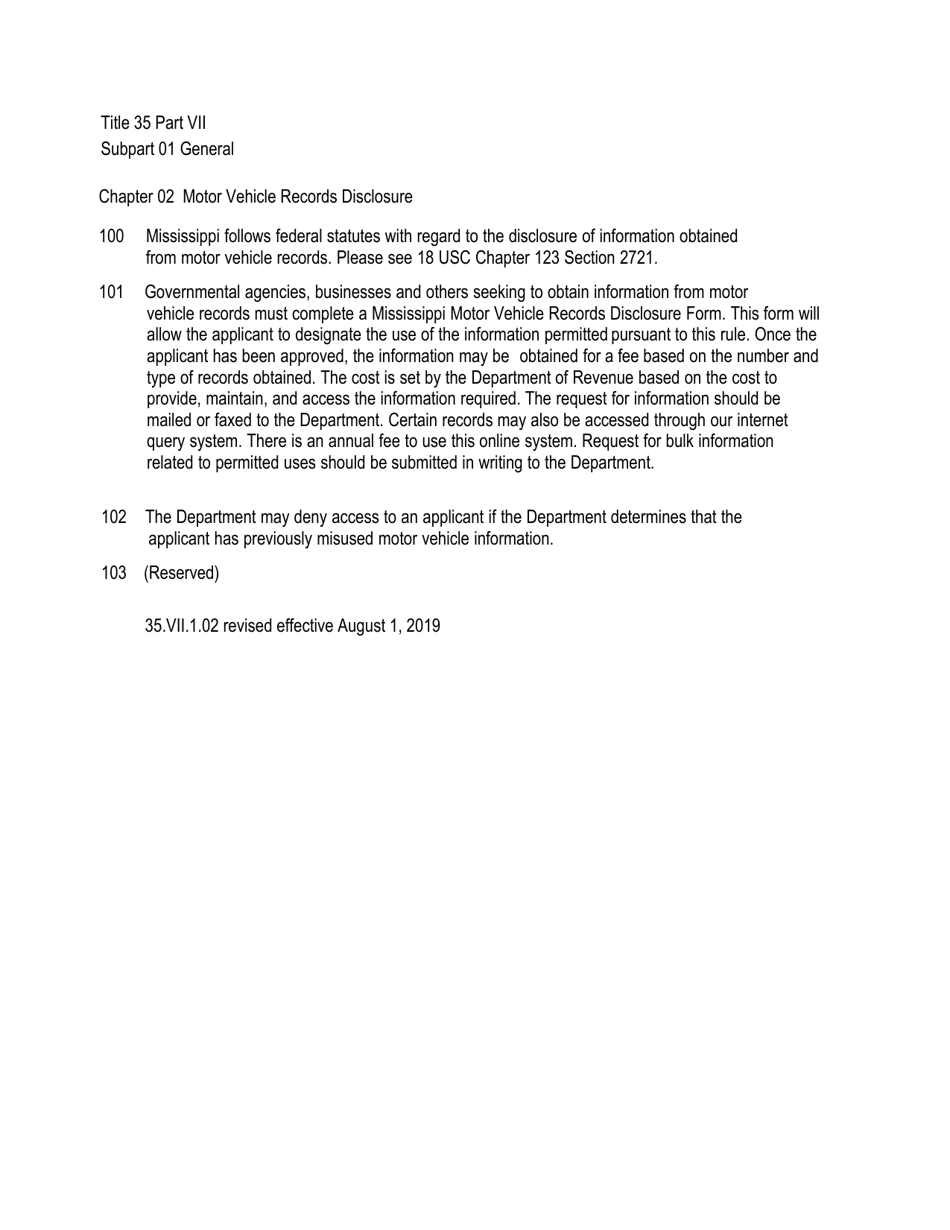 Title 35 Part VII
Subpart 01 General

Chapter 02 Motor Vehicle Records Disclosure

100 Mississippi follows federal statutes with regard to the disclosure of information obtained from motor vehicle records. Please see 18 USC Chapter 123 Section 2721.

101 Governmental agencies, businesses and others seeking to obtain information from motor vehicle records must complete a Mississippi Motor Vehicle Records Disclosure Form. This form will allow the applicant to designate the use of the information permitted pursuant to this rule. Once the applicant has been approved, the information may be obtained for a fee based on the number and type of records obtained. The cost is set by the Department of Revenue based on the cost to provide, maintain, and access the information required. The request for information should be mailed or faxed to the Department. Certain records may also be accessed through our internet query system. There is an annual fee to use this online system. Request for bulk information related to permitted uses should be submitted in writing to the Department.

102 The Department may deny access to an applicant if the Department determines that the applicant has previously misused motor vehicle information.

103 (Reserved)

35.VII.1.02 revised effective August 1, 2019